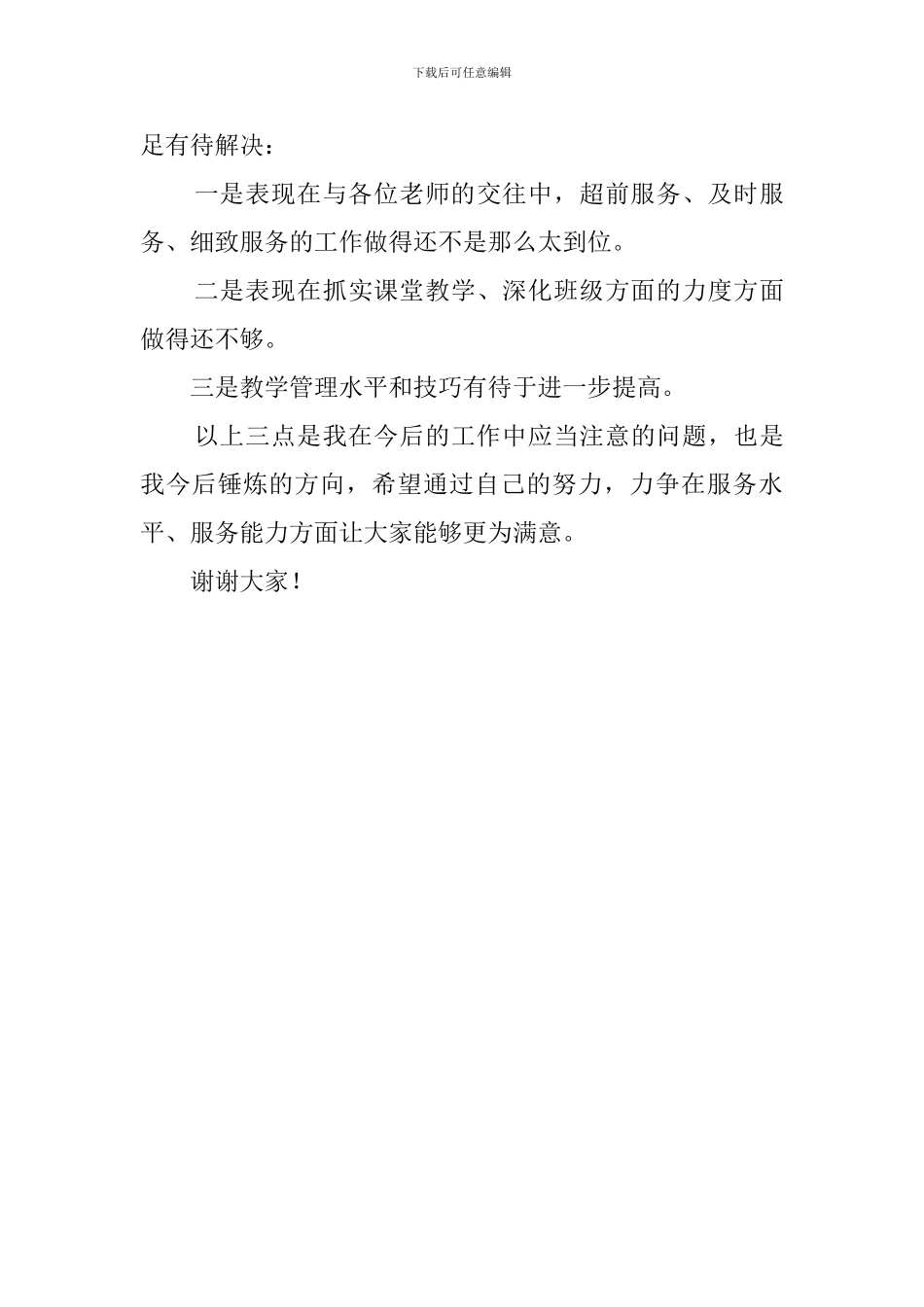 下载后可任意编辑

足有待解决：

一是表现在与各位老师的交往中，超前服务、及时服务、细致服务的工作做得还不是那么太到位。

二是表现在抓实课堂教学、深化班级方面的力度方面做得还不够。

三是教学管理水平和技巧有待于进一步提高。

以上三点是我在今后的工作中应当注意的问题，也是我今后锤炼的方向，希望通过自己的努力，力争在服务水平、服务能力方面让大家能够更为满意。

谢谢大家！